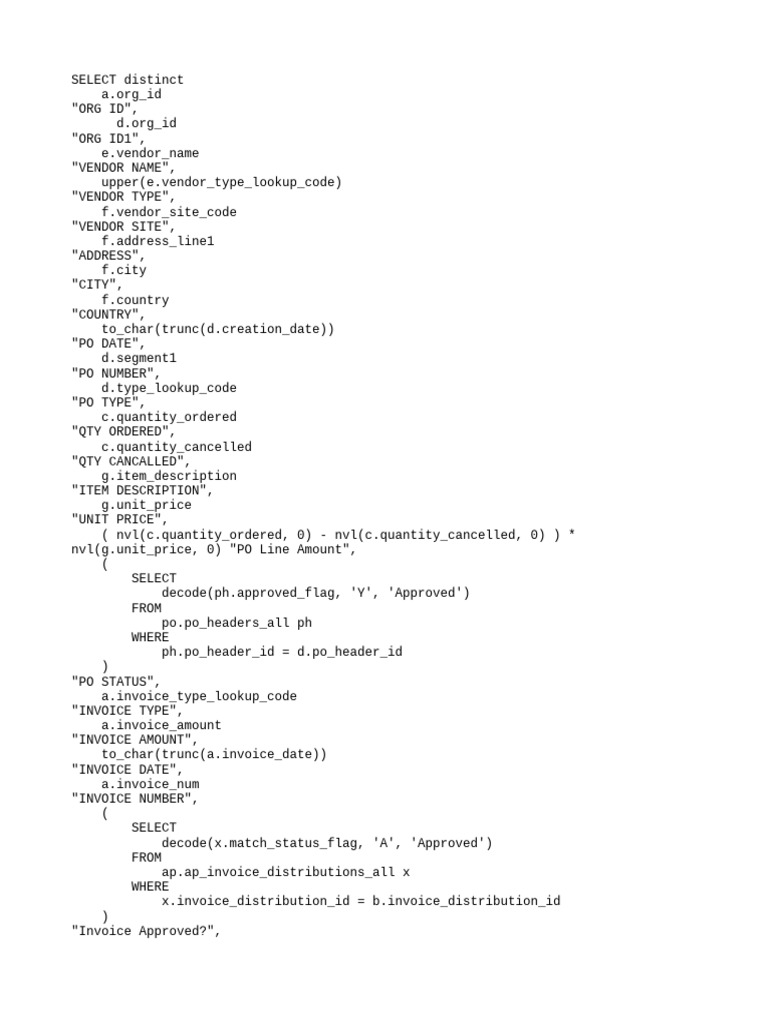 SELECT distinct
    a.org_id
"ORG ID",
      d.org_id
"ORG ID1",
    e.vendor_name
"VENDOR NAME",
    upper(e.vendor_type_lookup_code)
"VENDOR TYPE",
    f.vendor_site_code
"VENDOR SITE",
    f.address_line1
"ADDRESS",
    f.city
"CITY",
    f.country
"COUNTRY",
    to_char(trunc(d.creation_date))
"PO DATE",
    d.segment1
"PO NUMBER",
    d.type_lookup_code
"PO TYPE",
    c.quantity_ordered
"QTY ORDERED",
    c.quantity_cancelled
"QTY CANCALLED",
    g.item_description
"ITEM DESCRIPTION",
    g.unit_price
"UNIT PRICE",
    ( nvl(c.quantity_ordered, 0) - nvl(c.quantity_cancelled, 0) ) * nvl(g.unit_price, 0) "PO Line Amount",
    (
        SELECT
            decode(ph.approved_flag, 'Y', 'Approved')
        FROM
            po.po_headers_all ph
        WHERE
            ph.po_header_id = d.po_header_id
    )
"PO STATUS",
    a.invoice_type_lookup_code
"INVOICE TYPE",
    a.invoice_amount
"INVOICE AMOUNT",
    to_char(trunc(a.invoice_date))
"INVOICE DATE",
    a.invoice_num
"INVOICE NUMBER",
    (
        SELECT
            decode(x.match_status_flag, 'A', 'Approved')
        FROM
            ap.ap_invoice_distributions_all x
        WHERE
            x.invoice_distribution_id = b.invoice_distribution_id
    )
"Invoice Approved?",